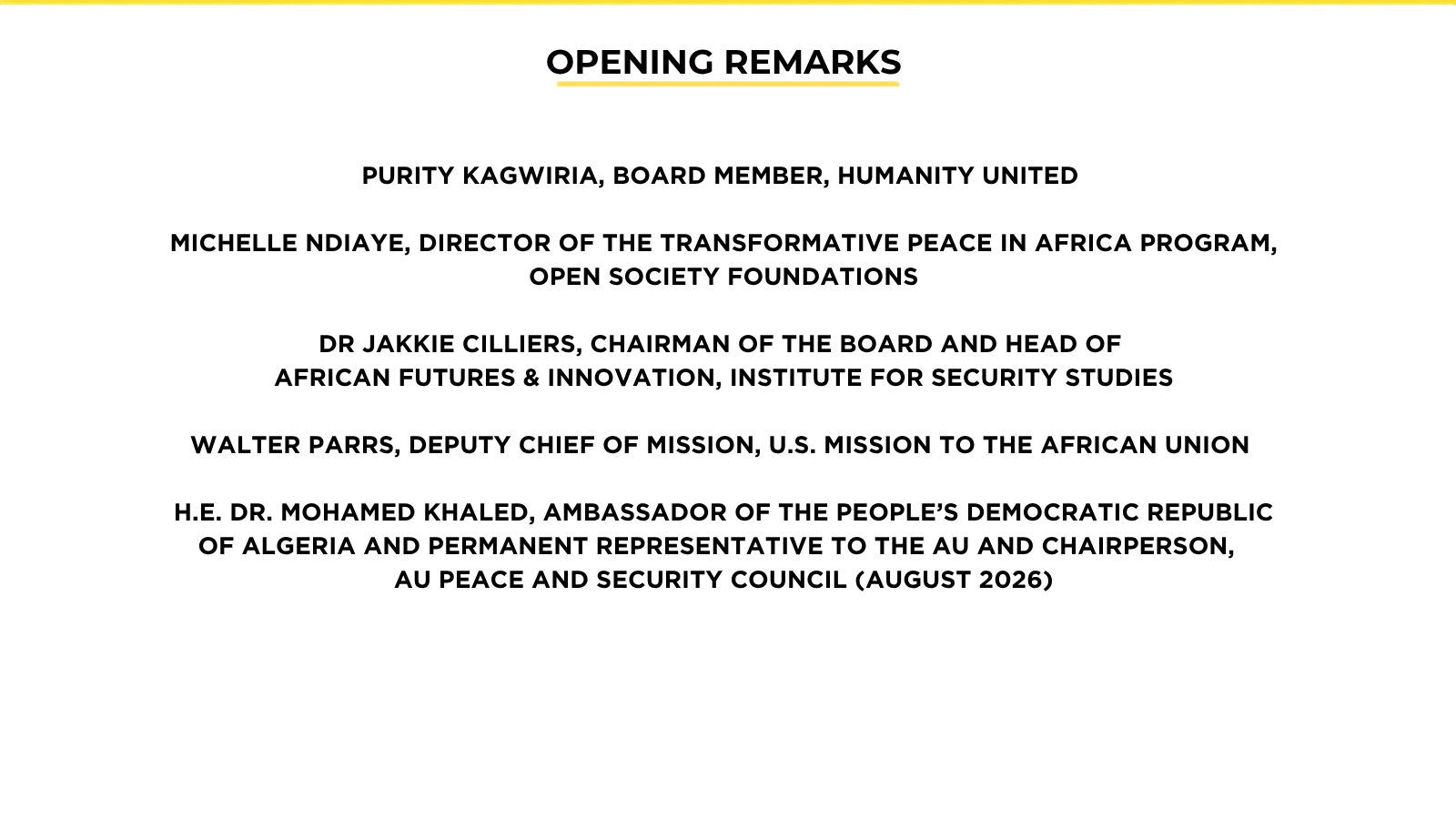 OPENING REMARKS

PURITY KAGWIRIA, BOARD MEMBER, HUMANITY UNITED

MICHELLE NDIAYE, DIRECTOR OF THE TRANSFORMATIVE PEACE IN AFRICA PROGRAM, OPEN SOCIETY FOUNDATIONS

DR JAKKIE CILLIERS, CHAIRMAN OF THE BOARD AND HEAD OF AFRICAN FUTURES & INNOVATION, INSTITUTE FOR SECURITY STUDIES

WALTER PARRS, DEPUTY CHIEF OF MISSION, U.S. MISSION TO THE AFRICAN UNION

H.E. DR. MOHAMED KHALED, AMBASSADOR OF THE PEOPLE'S DEMOCRATIC REPUBLIC OF ALGERIA AND PERMANENT REPRESENTATIVE TO THE AU AND CHAIRPERSON, AU PEACE AND SECURITY COUNCIL (AUGUST 2026)